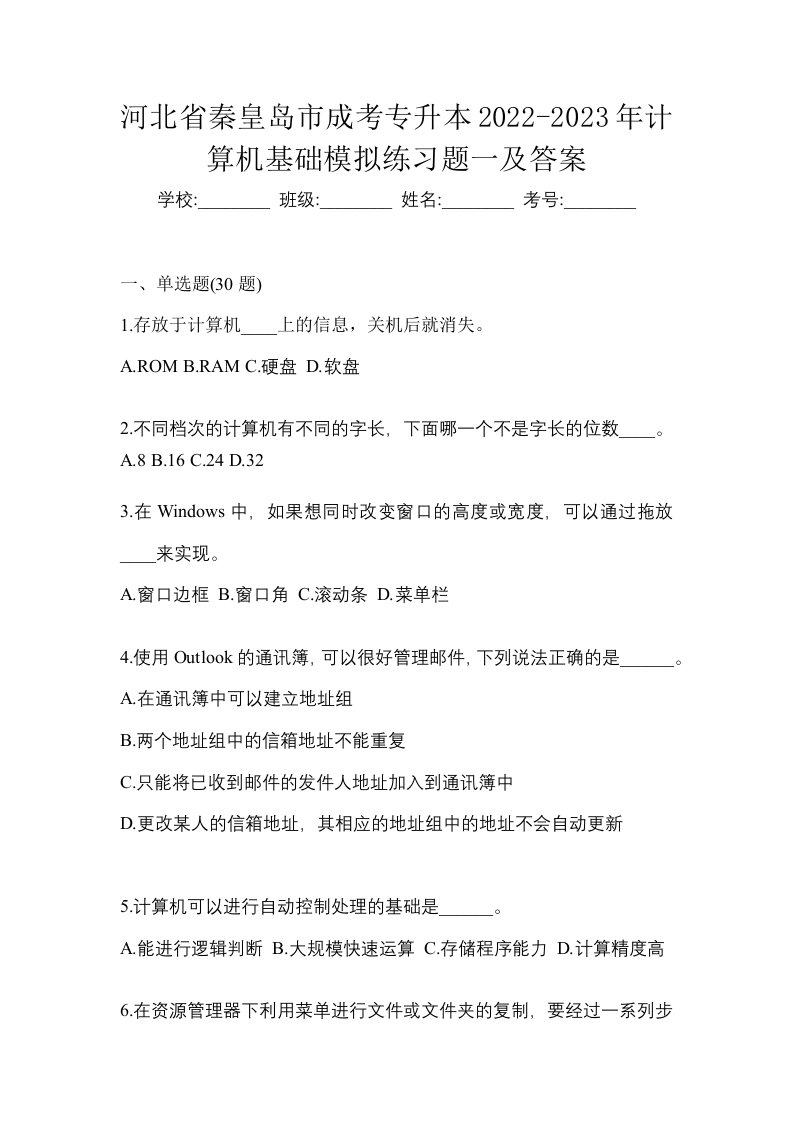 河北省秦皇岛市成考专升本2022-2023年计算机基础模拟练习题一及答案

学校:________ 班级:________ 姓名:________ 考号:________

一、单选题(30 题)

1.存放于计算机____上的信息，关机后就消失。

A.ROM B.RAM C.硬盘 D.软盘

2.不同档次的计算机有不同的字长，下面哪一个不是字长的位数____。
A.8 B.16 C.24 D.32

3.在 Windows 中，如果想同时改变窗口的高度或宽度，可以通过拖放____来实现。

A.窗口边框 B.窗口角 C.滚动条 D.菜单栏

4.使用 Outlook 的通讯簿，可以很好管理邮件，下列说法正确的是______。

A.在通讯簿中可以建立地址组

B.两个地址组中的信箱地址不能重复

C.只能将已收到邮件的发件人地址加入到通讯簿中

D.更改某人的信箱地址，其相应的地址组中的地址不会自动更新

5.计算机可以进行自动控制处理的基础是______。

A.能进行逻辑判断 B.大规模快速运算 C.存储程序能力 D.计算精度高

6.在资源管理器下利用菜单进行文件或文件夹的复制，要经过一系列步